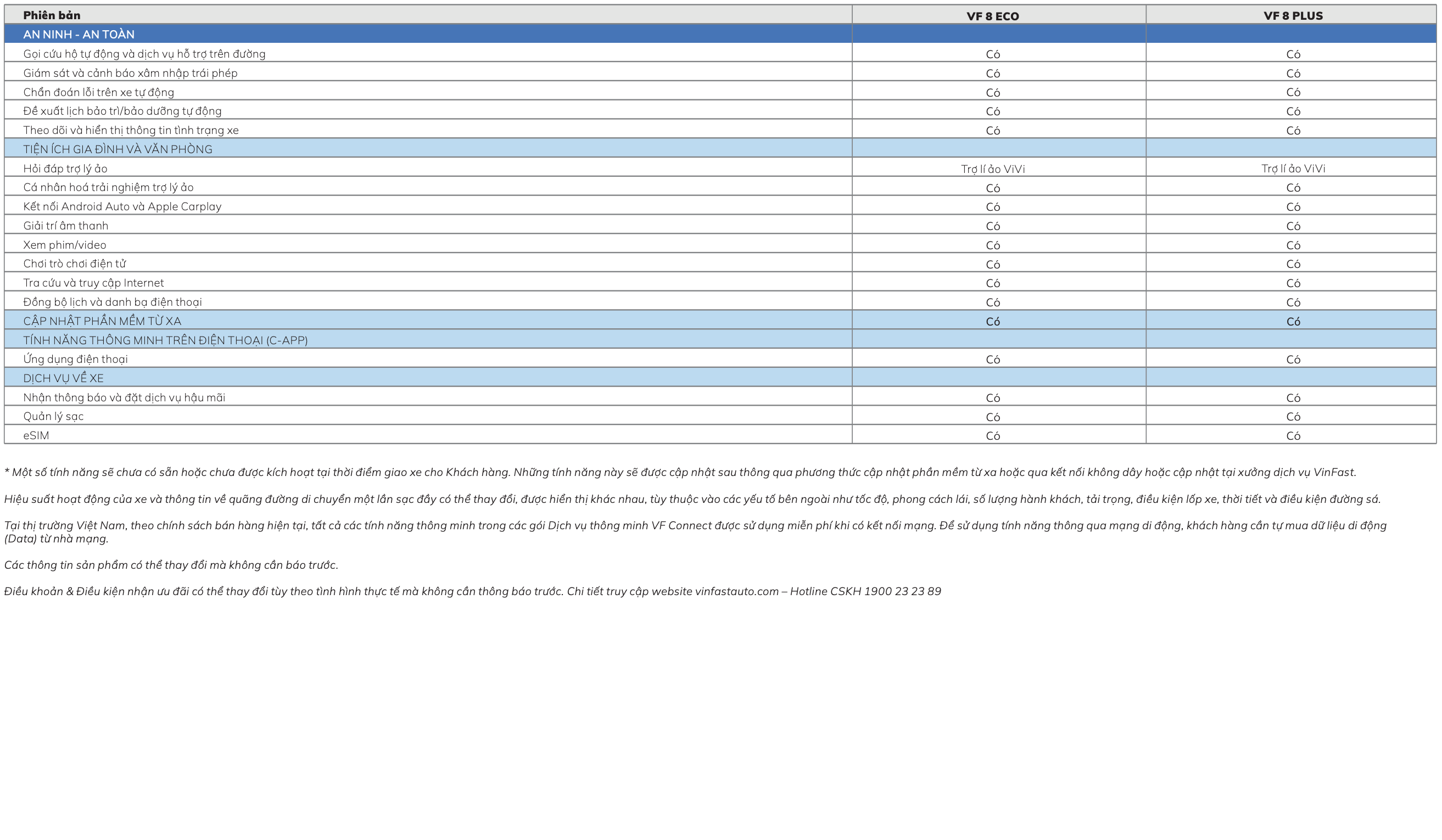 | Phiên bản | VF 8 ECO | VF 8 PLUS |
|---|---|---|
| AN NINH - AN TOÀN | | |
| Gọi cứu hộ tự động và dịch vụ hỗ trợ trên đường | Có | Có |
| Giám sát và cảnh báo xâm nhập trái phép | Có | Có |
| Chẩn đoán lỗi trên xe tự động | Có | Có |
| Đề xuất lịch bảo trì/bảo dưỡng tự động | Có | Có |
| Theo dõi và hiển thị thông tin tình trạng xe | Có | Có |
| TIỆN ÍCH GIA ĐÌNH VÀ VĂN PHÒNG | | |
| Hỏi đáp trợ lý ảo | Trợ lí ảo ViVi | Trợ lí ảo ViVi |
| Cá nhân hoá trải nghiệm trợ lý ảo | Có | Có |
| Kết nối Android Auto và Apple Carplay | Có | Có |
| Giải trí âm thanh | Có | Có |
| Xem phim/video | Có | Có |
| Chơi trò chơi điện tử | Có | Có |
| Tra cứu và truy cập Internet | Có | Có |
| Đồng bộ lịch và danh bạ điện thoại | Có | Có |
| CẬP NHẬT PHẦN MỀM TỪ XA | Có | Có |
| TÍNH NĂNG THÔNG MINH TRÊN ĐIỆN THOẠI (C-APP) | | |
| Ứng dụng điện thoại | Có | Có |
| DỊCH VỤ VỀ XE | | |
| Nhận thông báo và đặt dịch vụ hậu mãi | Có | Có |
| Quản lý sạc | Có | Có |
| eSIM | Có | Có |

* Một số tính năng sẽ chưa có sẵn hoặc chưa được kích hoạt tại thời điểm giao xe cho Khách hàng. Những tính năng này sẽ được cập nhật sau thông qua phương thức cập nhật phần mềm từ xa hoặc qua kết nối không dây hoặc cập nhật tại xưởng dịch vụ VinFast.

Hiệu suất hoạt động của xe và thông tin về quãng đường di chuyển một lần sạc đầy có thể thay đổi, được hiển thị khác nhau, tùy thuộc vào các yếu tố bên ngoài như tốc độ, phong cách lái, số lượng hành khách, tải trọng, điều kiện lốp xe, thời tiết và điều kiện đường sá.

Tại thị trường Việt Nam, theo chính sách bán hàng hiện tại, tất cả các tính năng thông minh trong các gói Dịch vụ thông minh VF Connect được sử dụng miễn phí khi có kết nối mạng. Để sử dụng tính năng thông qua mạng di động, khách hàng cần tự mua dữ liệu di động (Data) từ nhà mạng.

Các thông tin sản phẩm có thể thay đổi mà không cần báo trước.

Điều khoản & Điều kiện nhận ưu đãi có thể thay đổi tùy theo tình hình thực tế mà không cần thông báo trước. Chi tiết truy cập website vinfastauto.com – Hotline CSKH 1900 23 23 89